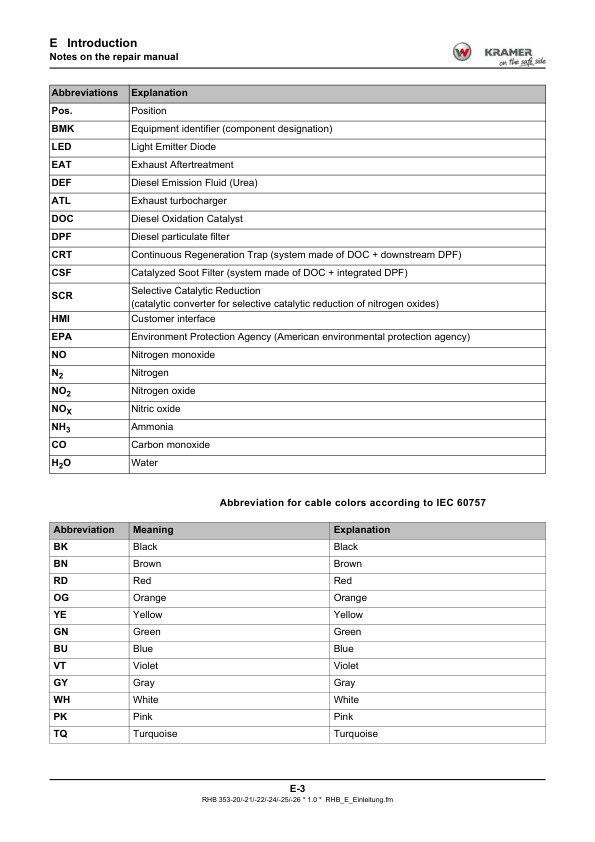 E Introduction
Notes on the repair manual

KRAMER
on the safe side

| Abbreviations | Explanation |
|---|---|
| Pos. | Position |
| BMK | Equipment identifier (component designation) |
| LED | Light Emitter Diode |
| EAT | Exhaust Aftertreatment |
| DEF | Diesel Emission Fluid (Urea) |
| ATL | Exhaust turbocharger |
| DOC | Diesel Oxidation Catalyst |
| DPF | Diesel particulate filter |
| CRT | Continuous Regeneration Trap (system made of DOC + downstream DPF) |
| CSF | Catalyzed Soot Filter (system made of DOC + integrated DPF) |
| SCR | Selective Catalytic Reduction (catalytic converter for selective catalytic reduction of nitrogen oxides) |
| HMI | Customer interface |
| EPA | Environment Protection Agency (American environmental protection agency) |
| NO | Nitrogen monoxide |
| $N_2$ | Nitrogen |
| $NO_2$ | Nitrogen oxide |
| $NO_X$ | Nitric oxide |
| $NH_3$ | Ammonia |
| CO | Carbon monoxide |
| $H_2O$ | Water |

Abbreviation for cable colors according to IEC 60757

| Abbreviation | Meaning | Explanation |
|---|---|---|
| BK | Black | Black |
| BN | Brown | Brown |
| RD | Red | Red |
| OG | Orange | Orange |
| YE | Yellow | Yellow |
| GN | Green | Green |
| BU | Blue | Blue |
| VT | Violet | Violet |
| GY | Gray | Gray |
| WH | White | White |
| PK | Pink | Pink |
| TQ | Turquoise | Turquoise |

E-3
RHB 353-20/-21/-22/-24/-25/-26 * 1.0 * RHB_E_Einleitung.fm